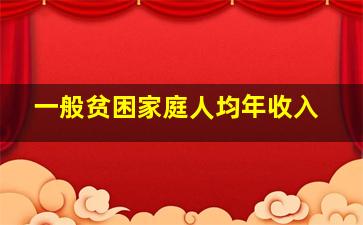 一般贫困家庭人均年收入